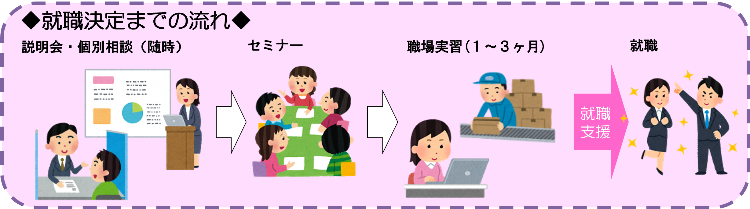 ◆就職決定までの流れ◆

説明会・個別相談（随時）

セミナー

職場実習（１～３ヶ月）

就職

就職支援